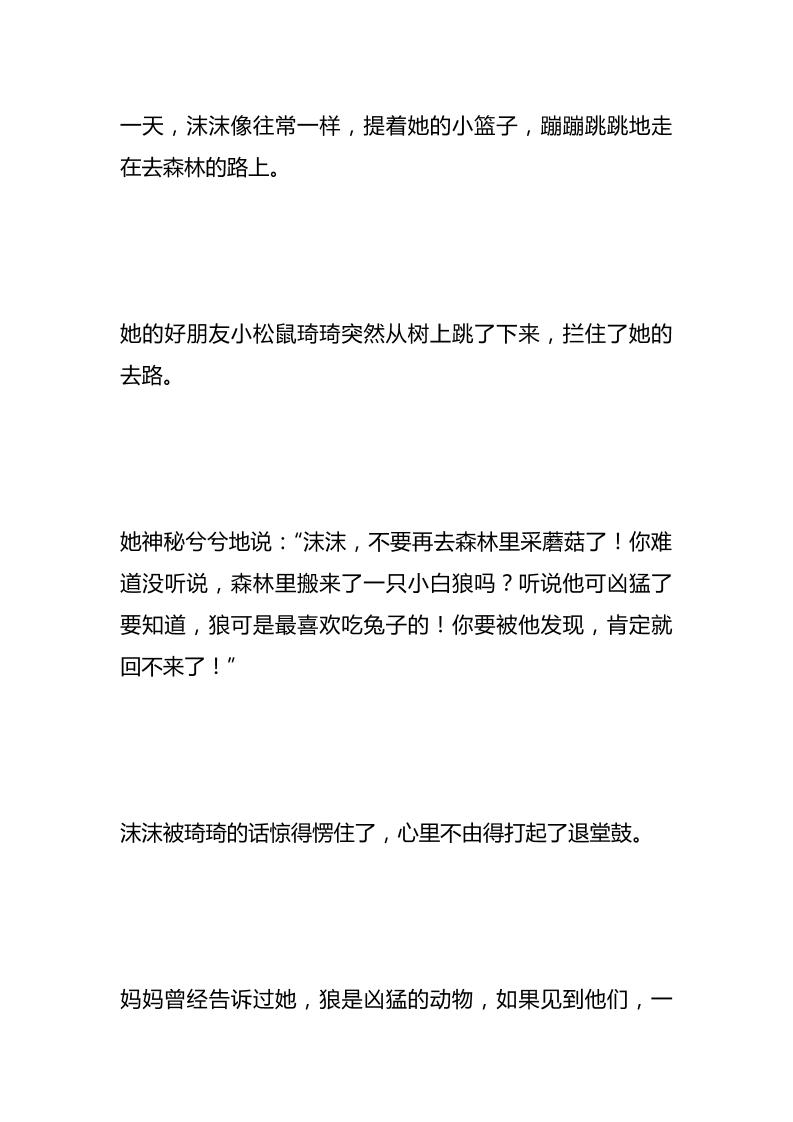 一天，沫沫像往常一样，提着她的小篮子，蹦蹦跳跳地走在去森林的路上。

她的好朋友小松鼠琦琦突然从树上跳了下来，拦住了她的去路。

她神秘兮兮地说：“沫沫，不要再去森林里采蘑菇了！你难道没听说，森林里搬来了一只小白狼吗？听说他可凶猛了要知道，狼可是最喜欢吃兔子的！你要被他发现，肯定就回不来了！”

沫沫被琦琦的话惊得愣住了，心里不由得打起了退堂鼓。

妈妈曾经告诉过她，狼是凶猛的动物，如果见到他们，一